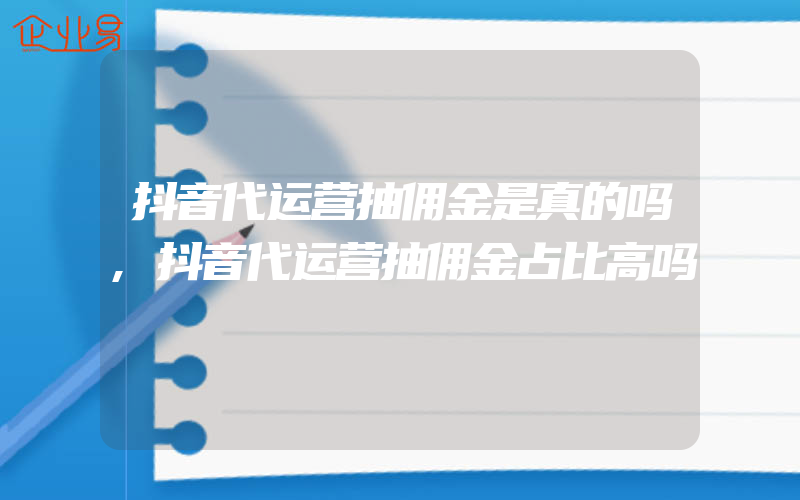 企业易

抖音代运营抽佣金是真的吗，抖音代运营抽佣金占比高吗